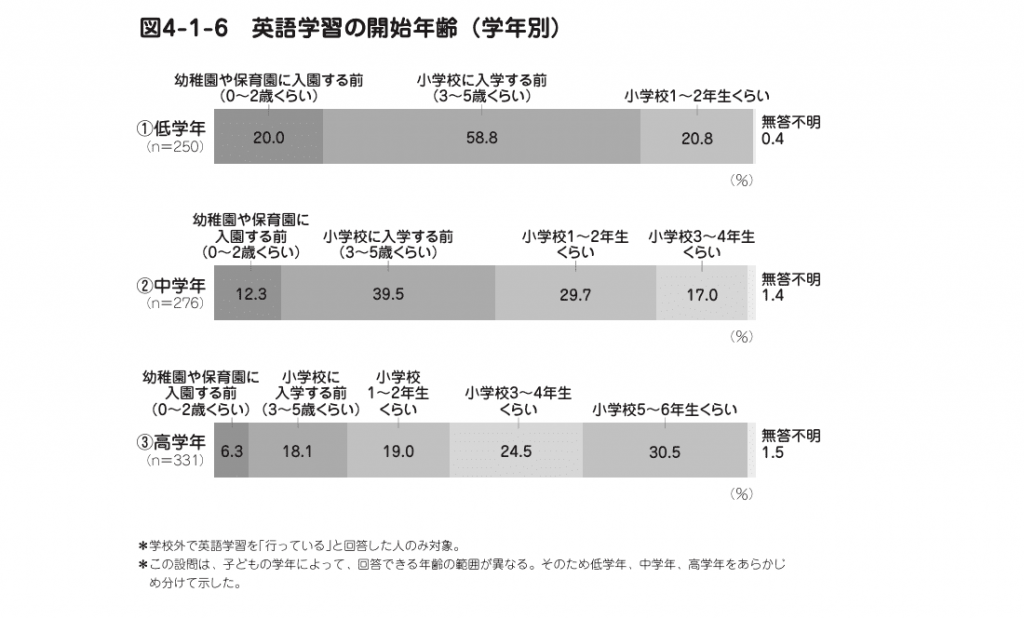 図4-1-6　英語学習の開始年齢（学年別）

幼稚園や保育園に入園する前（0～2歳くらい）
小学校に入学する前（3～5歳くらい）
小学校1～2年生くらい

①低学年
（n=250）
20.0
58.8
20.8
無答不明
0.4
（%）

幼稚園や保育園に入園する前（0～2歳くらい）
小学校に入学する前（3～5歳くらい）
小学校1～2年生くらい
小学校3～4年生くらい

②中学年
（n=276）
12.3
39.5
29.7
17.0
無答不明
1.4
（%）

幼稚園や保育園に入園する前（0～2歳くらい）
小学校に入学する前（3～5歳くらい）
小学校1～2年生くらい
小学校3～4年生くらい
小学校5～6年生くらい

③高学年
（n=331）
6.3
18.1
19.0
24.5
30.5
無答不明
1.5
（%）

＊学校外で英語学習を「行っている」と回答した人のみ対象。
＊この設問は、子どもの学年によって、回答できる年齢の範囲が異なる。そのため低学年、中学年、高学年をあらかじめ分けて示した。